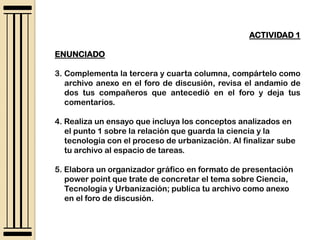 ACTIVIDAD 1

ENUNCIADO

3. Complementa la tercera y cuarta columna, compártelo como archivo anexo en el foro de discusión, revisa el andamio de dos tus compañeros que antecedió en el foro y deja tus comentarios.

4. Realiza un ensayo que incluya los conceptos analizados en el punto 1 sobre la relación que guarda la ciencia y la tecnología con el proceso de urbanización. Al finalizar sube tu archivo al espacio de tareas.

5. Elabora un organizador gráfico en formato de presentación power point que trate de concretar el tema sobre Ciencia, Tecnología y Urbanización; publica tu archivo como anexo en el foro de discusión.